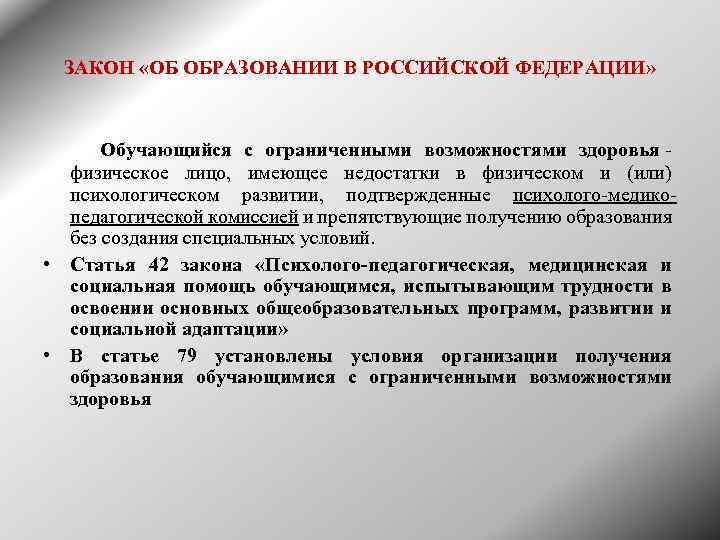 ЗАКОН «ОБ ОБРАЗОВАНИИ В РОССИЙСКОЙ ФЕДЕРАЦИИ»

Обучающийся с ограниченными возможностями здоровья - физическое лицо, имеющее недостатки в физическом и (или) психологическом развитии, подтвержденные психолого-медико-педагогической комиссией и препятствующие получению образования без создания специальных условий.

• Статья 42 закона «Психолого-педагогическая, медицинская и социальная помощь обучающимся, испытывающим трудности в освоении основных общеобразовательных программ, развитии и социальной адаптации»

• В статье 79 установлены условия организации получения образования обучающимися с ограниченными возможностями здоровья